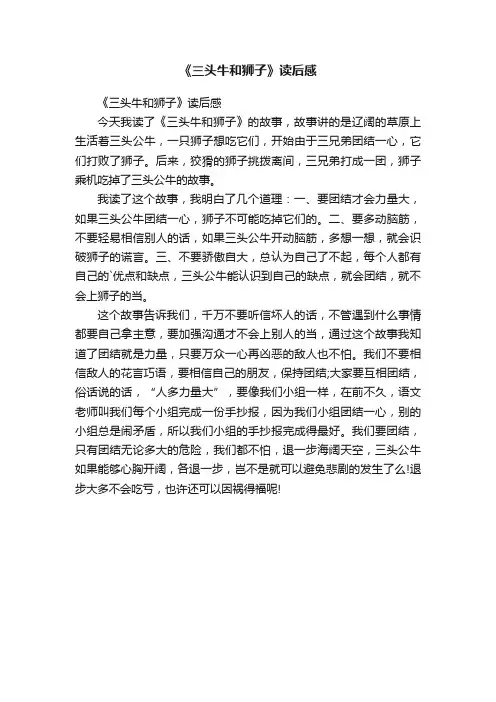 《三头牛和狮子》读后感

《三头牛和狮子》读后感

今天我读了《三头牛和狮子》的故事，故事讲的是辽阔的草原上生活着三头公牛，一只狮子想吃它们，开始由于三兄弟团结一心，它们打败了狮子。后来，狡猾的狮子挑拨离间，三兄弟打成一团，狮子乘机吃掉了三头公牛的故事。

我读了这个故事，我明白了几个道理：一、要团结才会力量大，如果三头公牛团结一心，狮子不可能吃掉它们的。二、要多动脑筋，不要轻易相信别人的话，如果三头公牛开动脑筋，多想一想，就会识破狮子的谎言。三、不要骄傲自大，总认为自己了不起，每个人都有自己的`优点和缺点，三头公牛能认识到自己的缺点，就会团结，就不会上狮子的当。

这个故事告诉我们，千万不要听信坏人的话，不管遇到什么事情都要自己拿主意，要加强沟通才不会上别人的当，通过这个故事我知道了团结就是力量，只要万众一心再凶恶的敌人也不怕。我们不要相信敌人的花言巧语，要相信自己的朋友，保持团结;大家要互相团结，俗话说的话，“人多力量大”，要像我们小组一样，在前不久，语文老师叫我们每个小组完成一份手抄报，因为我们小组团结一心，别的小组总是闹矛盾，所以我们小组的手抄报完成得最好。我们要团结，只有团结无论多大的危险，我们都不怕，退一步海阔天空，三头公牛如果能够心胸开阔，各退一步，岂不是就可以避免悲剧的发生了么!退步大多不会吃亏，也许还可以因祸得福呢!